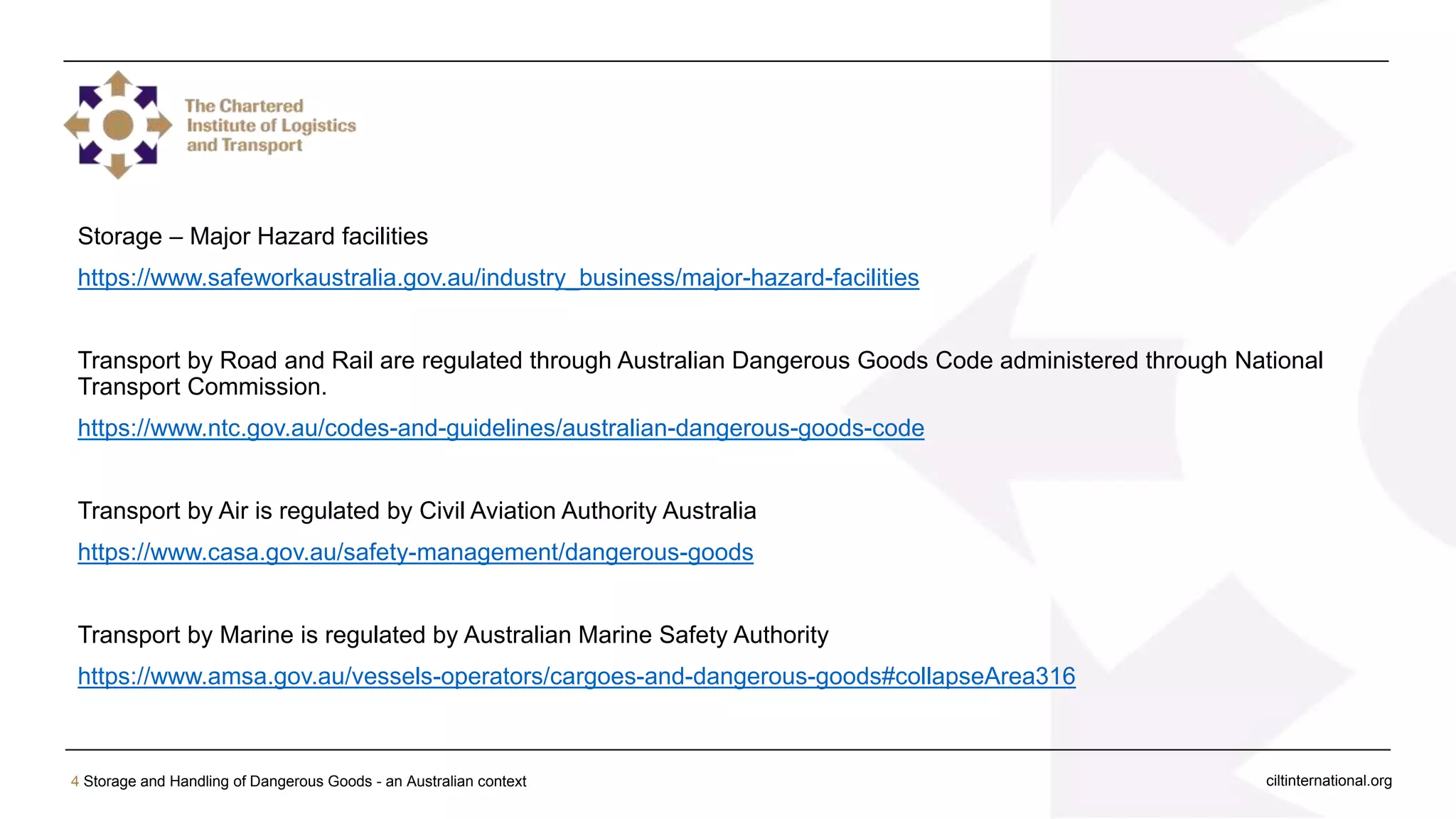 The Chartered Institute of Logistics and Transport

Storage – Major Hazard facilities

https://www.safeworkaustralia.gov.au/industry_business/major-hazard-facilities

Transport by Road and Rail are regulated through Australian Dangerous Goods Code administered through National Transport Commission.

https://www.ntc.gov.au/codes-and-guidelines/australian-dangerous-goods-code

Transport by Air is regulated by Civil Aviation Authority Australia

https://www.casa.gov.au/safety-management/dangerous-goods

Transport by Marine is regulated by Australian Marine Safety Authority

https://www.amsa.gov.au/vessels-operators/cargoes-and-dangerous-goods#collapseArea316

4 Storage and Handling of Dangerous Goods - an Australian context

ciltinternational.org